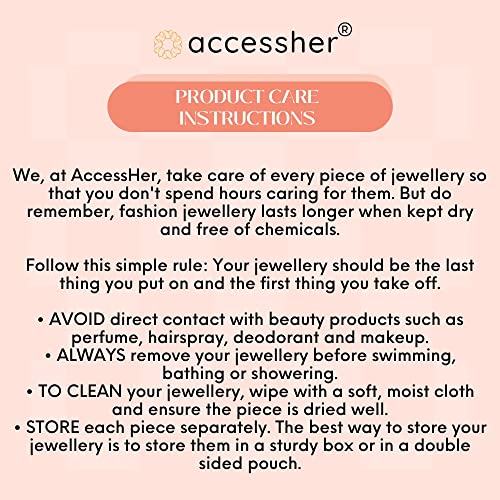 accessher®

PRODUCT CARE INSTRUCTIONS

We, at AccessHer, take care of every piece of jewellery so that you don't spend hours caring for them. But do remember, fashion jewellery lasts longer when kept dry and free of chemicals.

Follow this simple rule: Your jewellery should be the last thing you put on and the first thing you take off.

• AVOID direct contact with beauty products such as perfume, hairspray, deodorant and makeup.
• ALWAYS remove your jewellery before swimming, bathing or showering.
• TO CLEAN your jewellery, wipe with a soft, moist cloth and ensure the piece is dried well.
• STORE each piece separately. The best way to store your jewellery is to store them in a sturdy box or in a double sided pouch.